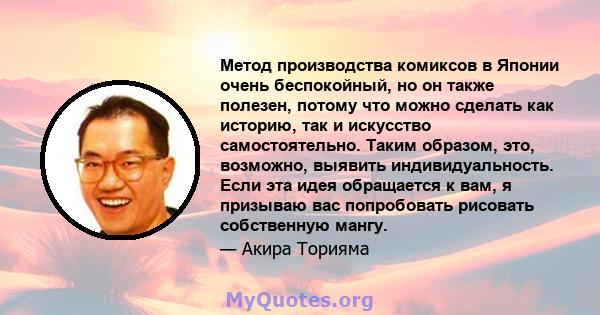 Метод производства комиксов в Японии очень беспокойный, но он также полезен, потому что можно сделать как историю, так и искусство самостоятельно. Таким образом, это, возможно, выявить индивидуальность. Если эта идея обращается к вам, я призываю вас попробовать рисовать собственную мангу.

— Акира Торияма

MyQuotes.org